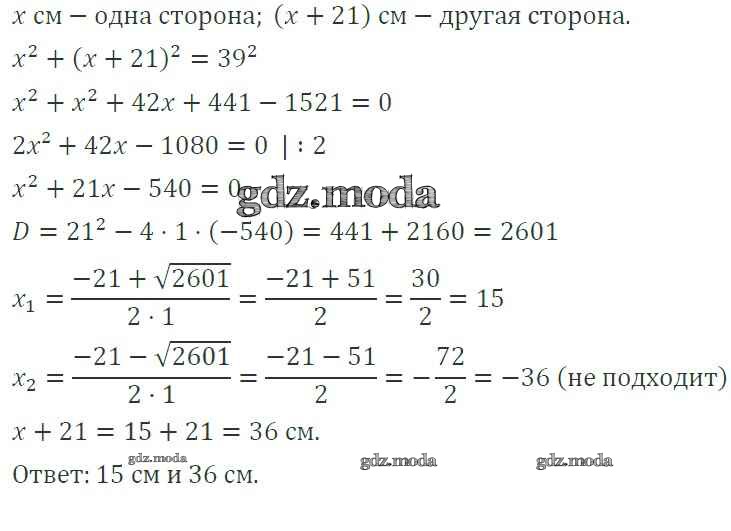 $x$ см – одна сторона; $(x + 21)$ см – другая сторона.

$x^2 + (x + 21)^2 = 39^2$

$x^2 + x^2 + 42x + 441 - 1521 = 0$

$2x^2 + 42x - 1080 = 0 \mid : 2$

$x^2 + 21x - 540 = 0$

$D = 21^2 - 4 \cdot 1 \cdot (-540) = 441 + 2160 = 2601$

$x_1 = \frac{-21 + \sqrt{2601}}{2 \cdot 1} = \frac{-21 + 51}{2} = \frac{30}{2} = 15$

$x_2 = \frac{-21 - \sqrt{2601}}{2 \cdot 1} = \frac{-21 - 51}{2} = -\frac{72}{2} = -36$ (не подходит)

$x + 21 = 15 + 21 = 36$ см.

Ответ: 15 см и 36 см.

gdz.moda